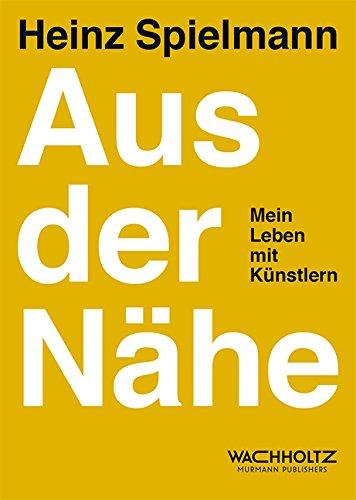 Heinz Spielmann

Aus der Nähe

Mein Leben mit Künstlern

WACHHOLTZ
MURMANN PUBLISHERS